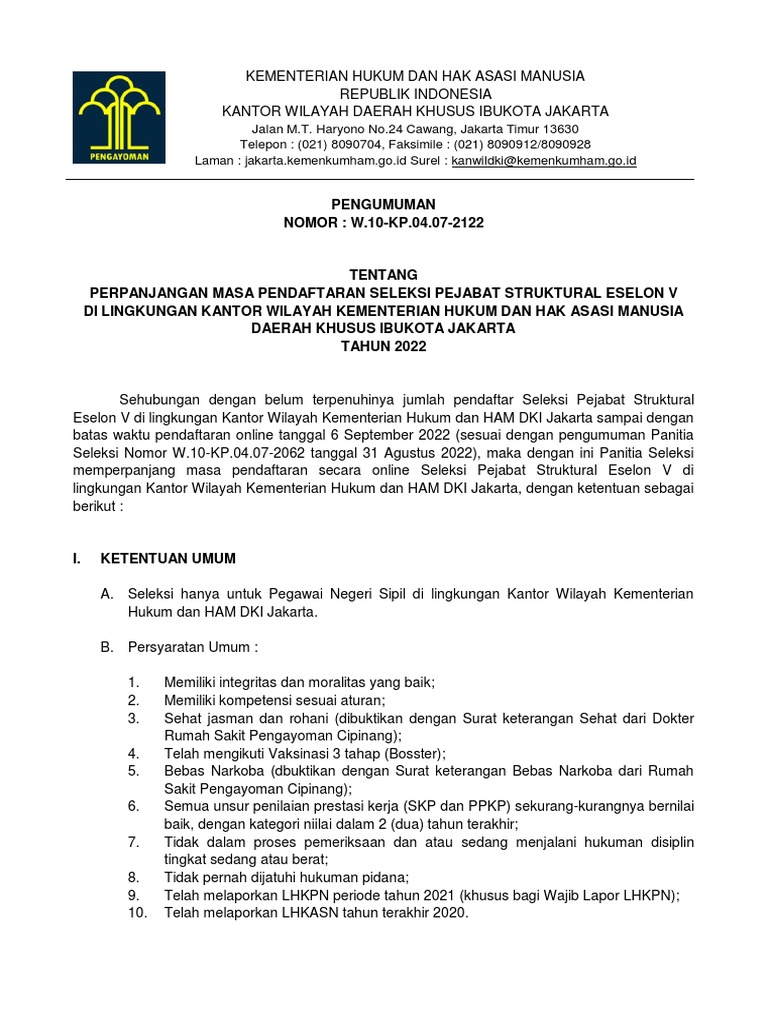 PENGAYOMAN

KEMENTERIAN HUKUM DAN HAK ASASI MANUSIA
REPUBLIK INDONESIA
KANTOR WILAYAH DAERAH KHUSUS IBUKOTA JAKARTA
Jalan M.T. Haryono No.24 Cawang, Jakarta Timur 13630
Telepon : (021) 8090704, Faksimile : (021) 8090912/8090928
Laman : jakarta.kemenkumham.go.id Surel : kanwildki@kemenkumham.go.id

PENGUMUMAN
NOMOR : W.10-KP.04.07-2122

TENTANG
PERPANJANGAN MASA PENDAFTARAN SELEKSI PEJABAT STRUKTURAL ESELON V DI LINGKUNGAN KANTOR WILAYAH KEMENTERIAN HUKUM DAN HAK ASASI MANUSIA DAERAH KHUSUS IBUKOTA JAKARTA
TAHUN 2022

Sehubungan dengan belum terpenuhinya jumlah pendaftar Seleksi Pejabat Struktural Eselon V di lingkungan Kantor Wilayah Kementerian Hukum dan HAM DKI Jakarta sampai dengan batas waktu pendaftaran online tanggal 6 September 2022 (sesuai dengan pengumuman Panitia Seleksi Nomor W.10-KP.04.07-2062 tanggal 31 Agustus 2022), maka dengan ini Panitia Seleksi memperpanjang masa pendaftaran secara online Seleksi Pejabat Struktural Eselon V di lingkungan Kantor Wilayah Kementerian Hukum dan HAM DKI Jakarta, dengan ketentuan sebagai berikut :

I. KETENTUAN UMUM

A. Seleksi hanya untuk Pegawai Negeri Sipil di lingkungan Kantor Wilayah Kementerian Hukum dan HAM DKI Jakarta.

B. Persyaratan Umum :

1. Memiliki integritas dan moralitas yang baik;
2. Memiliki kompetensi sesuai aturan;
3. Sehat jasman dan rohani (dibuktikan dengan Surat keterangan Sehat dari Dokter Rumah Sakit Pengayoman Cipinang);
4. Telah mengikuti Vaksinasi 3 tahap (Bosster);
5. Bebas Narkoba (dbuktikan dengan Surat keterangan Bebas Narkoba dari Rumah Sakit Pengayoman Cipinang);
6. Semua unsur penilaian prestasi kerja (SKP dan PPKP) sekurang-kurangnya bernilai baik, dengan kategori niilai dalam 2 (dua) tahun terakhir;
7. Tidak dalam proses pemeriksaan dan atau sedang menjalani hukuman disiplin tingkat sedang atau berat;
8. Tidak pernah dijatuhi hukuman pidana;
9. Telah melaporkan LHKPN periode tahun 2021 (khusus bagi Wajib Lapor LHKPN);
10. Telah melaporkan LHKASN tahun terakhir 2020.